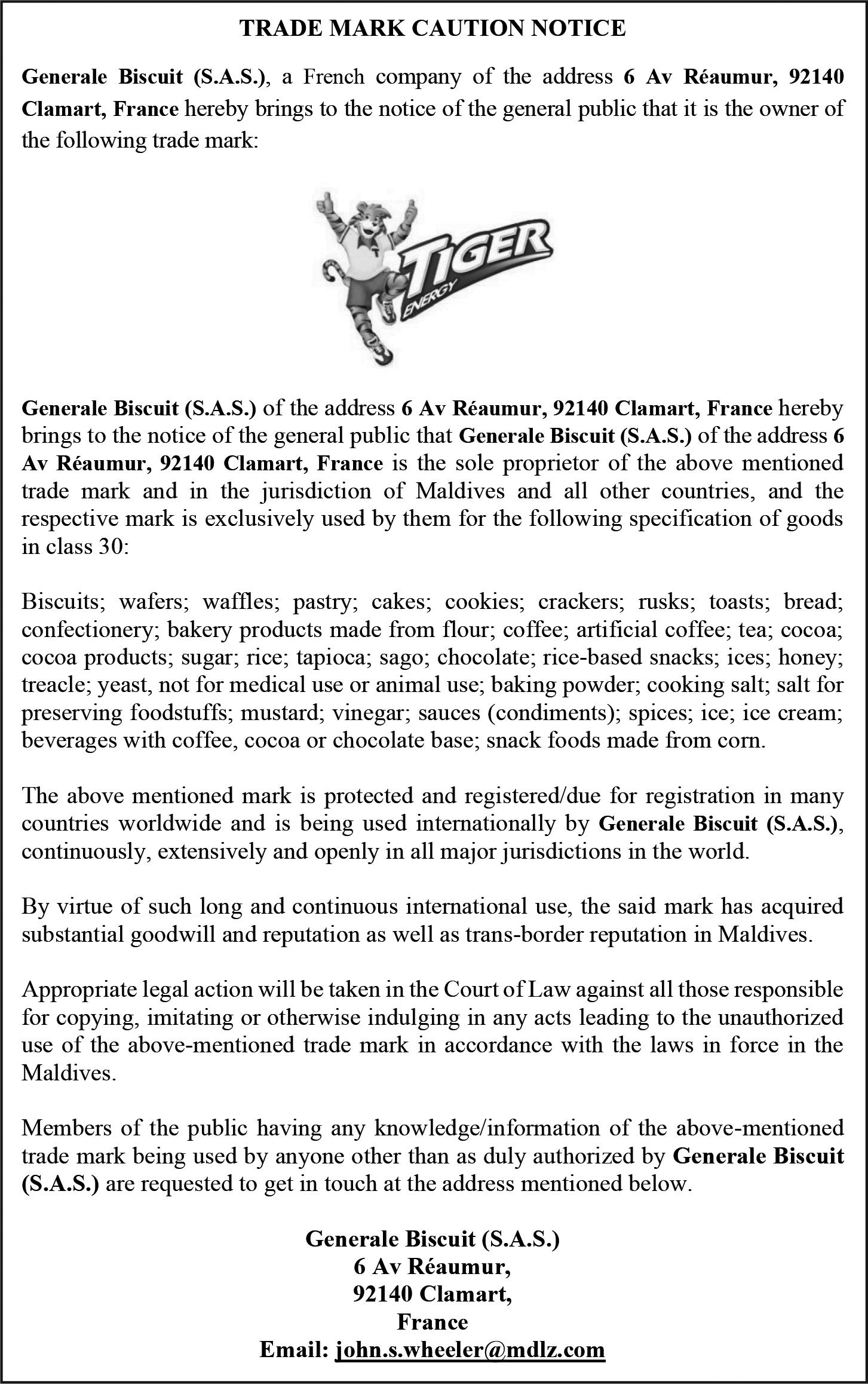 TRADE MARK CAUTION NOTICE

Generale Biscuit (S.A.S.), a French company of the address 6 Av Réaumur, 92140 Clamart, France hereby brings to the notice of the general public that it is the owner of the following trade mark:

TIGER ENERGY

Generale Biscuit (S.A.S.) of the address 6 Av Réaumur, 92140 Clamart, France hereby brings to the notice of the general public that Generale Biscuit (S.A.S.) of the address 6 Av Réaumur, 92140 Clamart, France is the sole proprietor of the above mentioned trade mark and in the jurisdiction of Maldives and all other countries, and the respective mark is exclusively used by them for the following specification of goods in class 30:

Biscuits; wafers; waffles; pastry; cakes; cookies; crackers; rusks; toasts; bread; confectionery; bakery products made from flour; coffee; artificial coffee; tea; cocoa; cocoa products; sugar; rice; tapioca; sago; chocolate; rice-based snacks; ices; honey; treacle; yeast, not for medical use or animal use; baking powder; cooking salt; salt for preserving foodstuffs; mustard; vinegar; sauces (condiments); spices; ice; ice cream; beverages with coffee, cocoa or chocolate base; snack foods made from corn.

The above mentioned mark is protected and registered/due for registration in many countries worldwide and is being used internationally by Generale Biscuit (S.A.S.), continuously, extensively and openly in all major jurisdictions in the world.

By virtue of such long and continuous international use, the said mark has acquired substantial goodwill and reputation as well as trans-border reputation in Maldives.

Appropriate legal action will be taken in the Court of Law against all those responsible for copying, imitating or otherwise indulging in any acts leading to the unauthorized use of the above-mentioned trade mark in accordance with the laws in force in the Maldives.

Members of the public having any knowledge/information of the above-mentioned trade mark being used by anyone other than as duly authorized by Generale Biscuit (S.A.S.) are requested to get in touch at the address mentioned below.

Generale Biscuit (S.A.S.)
6 Av Réaumur,
92140 Clamart,
France
Email: john.s.wheeler@mdlz.com